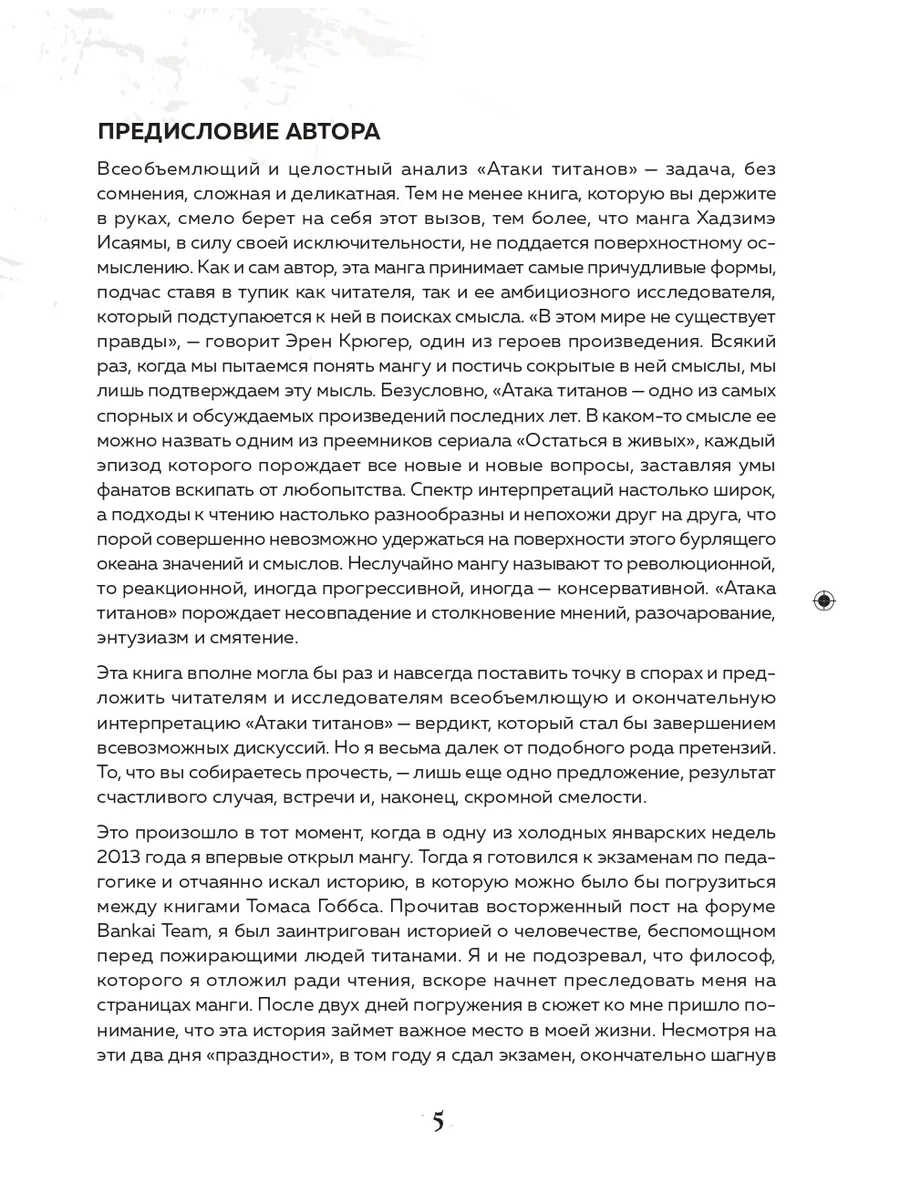 ПРЕДИСЛОВИЕ АВТОРА

Всеобъемлющий и целостный анализ «Атаки титанов» — задача, без сомнения, сложная и деликатная. Тем не менее книга, которую вы держите в руках, смело берет на себя этот вызов, тем более, что манга Хадзимэ Исаямы, в силу своей исключительности, не поддается поверхностному осмыслению. Как и сам автор, эта манга принимает самые причудливые формы, подчас ставя в тупик как читателя, так и ее амбициозного исследователя, который подступается к ней в поисках смысла. «В этом мире не существует правды», — говорит Эрен Крюгер, один из героев произведения. Всякий раз, когда мы пытаемся понять мангу и постичь сокрытые в ней смыслы, мы лишь подтверждаем эту мысль. Безусловно, «Атака титанов — одно из самых спорных и обсуждаемых произведений последних лет. В каком-то смысле ее можно назвать одним из преемников сериала «Остаться в живых», каждый эпизод которого порождает все новые и новые вопросы, заставляя умы фанатов вскипать от любопытства. Спектр интерпретаций настолько широк, а подходы к чтению настолько разнообразны и непохожи друг на друга, что порой совершенно невозможно удержаться на поверхности этого бурлящего океана значений и смыслов. Неслучайно мангу называют то революционной, то реакционной, иногда прогрессивной, иногда — консервативной. «Атака титанов» порождает несовпадение и столкновение мнений, разочарование, энтузиазм и смятение.

Эта книга вполне могла бы раз и навсегда поставить точку в спорах и предложить читателям и исследователям всеобъемлющую и окончательную интерпретацию «Атаки титанов» — вердикт, который стал бы завершением всевозможных дискуссий. Но я весьма далек от подобного рода претензий. То, что вы собираетесь прочесть, — лишь еще одно предложение, результат счастливого случая, встречи и, наконец, скромной смелости.

Это произошло в тот момент, когда в одну из холодных январских недель 2013 года я впервые открыл мангу. Тогда я готовился к экзаменам по педагогике и отчаянно искал историю, в которую можно было бы погрузиться между книгами Томаса Гоббса. Прочитав восторженный пост на форуме Bankai Team, я был заинтригован историей о человечестве, беспомощном перед пожирающими людей титанами. Я и не подозревал, что философ, которого я отложил ради чтения, вскоре начнет преследовать меня на страницах манги. После двух дней погружения в сюжет ко мне пришло понимание, что эта история займет важное место в моей жизни. Несмотря на эти два дня «праздности», в том году я сдал экзамен, окончательно шагнув

5